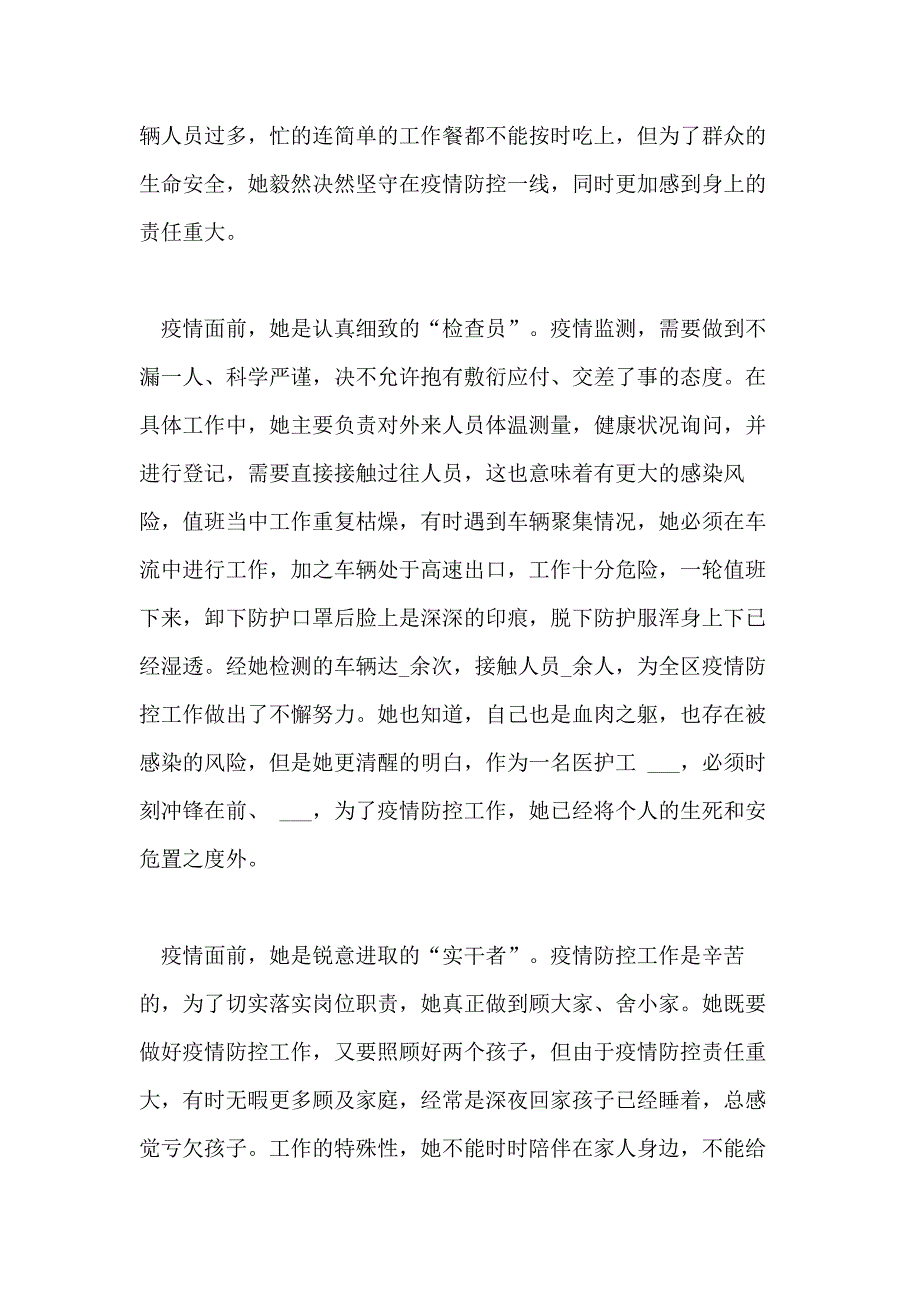 辆人员过多，忙的连简单的工作餐都不能按时吃上，但为了群众的生命安全，她毅然决然坚守在疫情防控一线，同时更加感到身上的责任重大。

疫情面前，她是认真细致的“检查员”。疫情监测，需要做到不漏一人、科学严谨，决不允许抱有敷衍应付、交差了事的态度。在具体工作中，她主要负责对外来人员体温测量，健康状况询问，并进行登记，需要直接接触过往人员，这也意味着有更大的感染风险，值班当中工作重复枯燥，有时遇到车辆聚集情况，她必须在车流中进行工作，加之车辆处于高速出口，工作十分危险，一轮值班下来，卸下防护口罩后脸上是深深的印痕，脱下防护服浑身上下已经湿透。经她检测的车辆达_余次，接触人员_余人，为全区疫情防控工作做出了不懈努力。她也知道，自己也是血肉之躯，也存在被感染的风险，但是她更清醒的明白，作为一名医护工 ___，必须时刻冲锋在前、 ___，为了疫情防控工作，她已经将个人的生死和安危置之度外。

疫情面前，她是锐意进取的“实干者”。疫情防控工作是辛苦的，为了切实落实岗位职责，她真正做到顾大家、舍小家。她既要做好疫情防控工作，又要照顾好两个孩子，但由于疫情防控责任重大，有时无暇更多顾及家庭，经常是深夜回家孩子已经睡着，总感觉亏欠孩子。工作的特殊性，她不能时时陪伴在家人身边，不能给